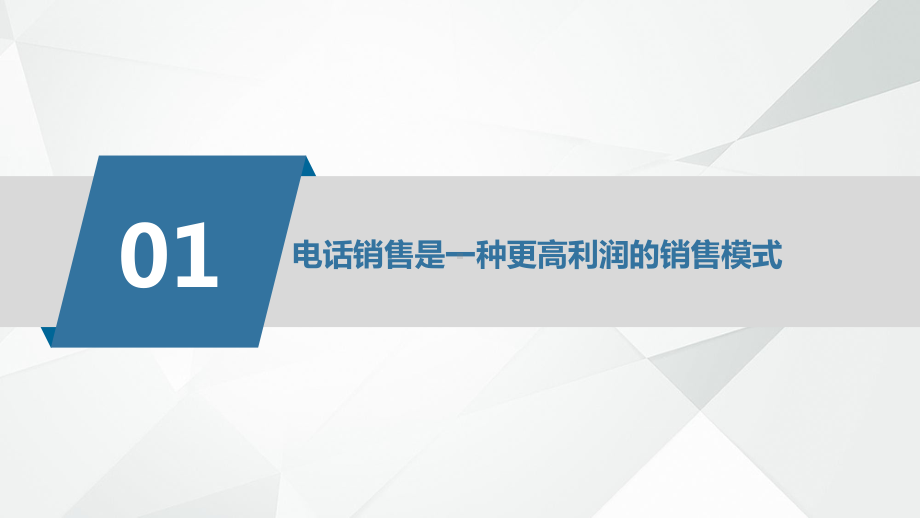 01

电话销售是一种更高利润的销售模式